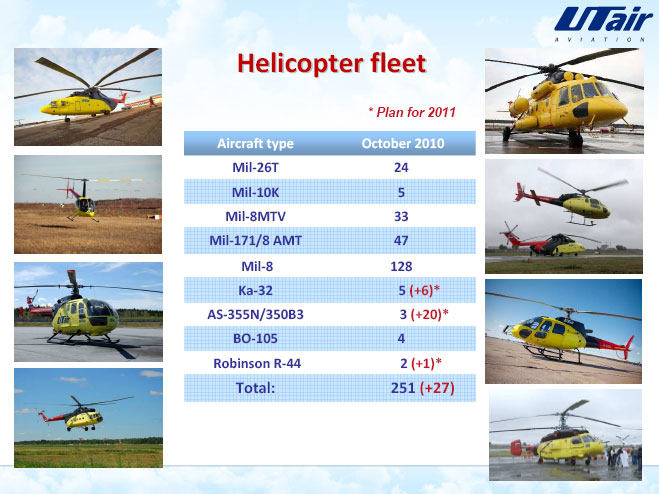 UTair
AVIATION

Helicopter fleet

* Plan for 2011

| Aircraft type | October 2010 |
|---|---|
| Mil-26T | 24 |
| Mil-10K | 5 |
| Mil-8MTV | 33 |
| Mil-171/8 AMT | 47 |
| Mil-8 | 128 |
| Ka-32 | 5 (+6)* |
| AS-355N/350B3 | 3 (+20)* |
| BO-105 | 4 |
| Robinson R-44 | 2 (+1)* |
| Total: | 251 (+27) |

UTair